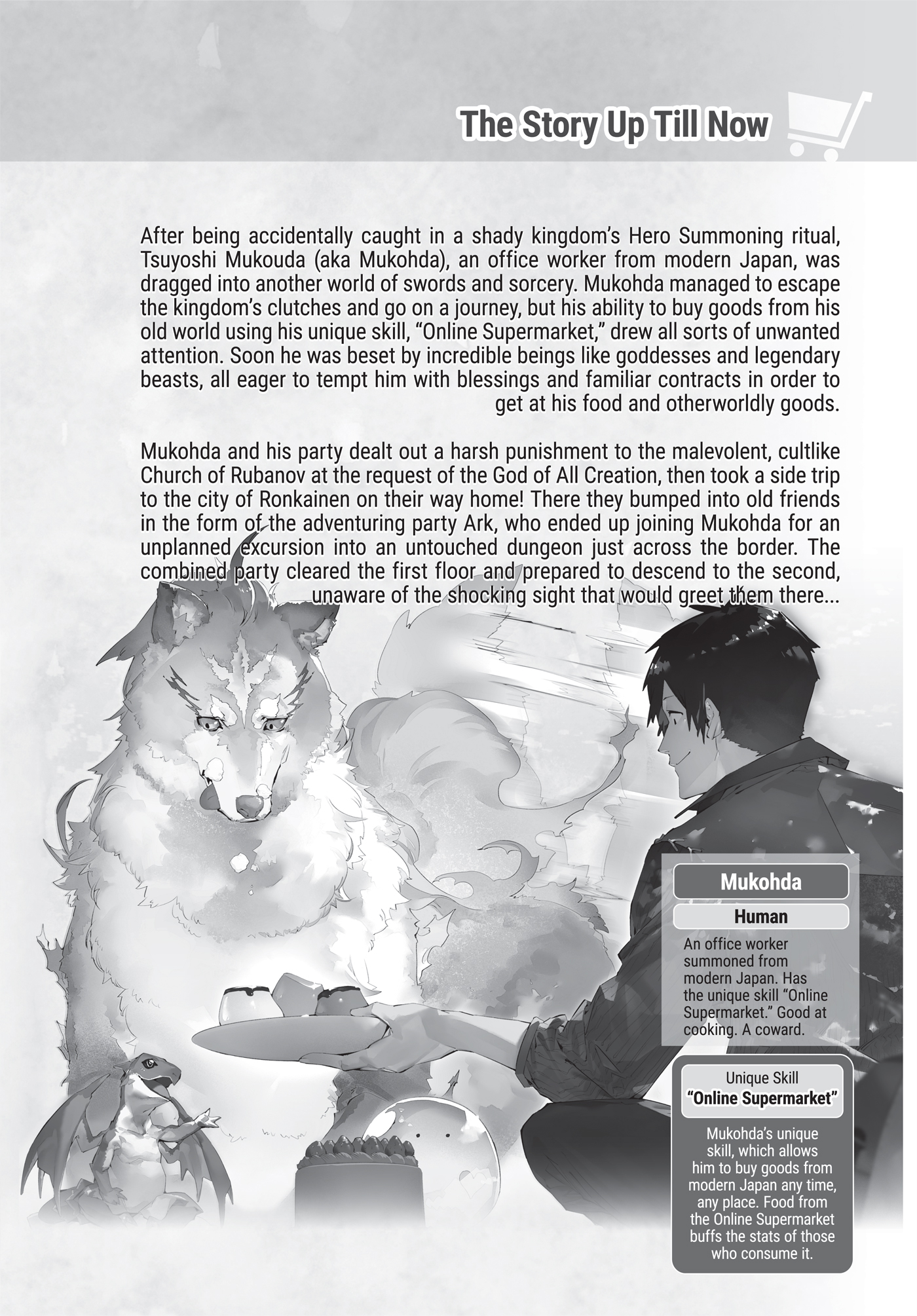 The Story Up Till Now

After being accidentally caught in a shady kingdom's Hero Summoning ritual, Tsuyoshi Mukouda (aka Mukohda), an office worker from modern Japan, was dragged into another world of swords and sorcery. Mukohda managed to escape the kingdom's clutches and go on a journey, but his ability to buy goods from his old world using his unique skill, "Online Supermarket," drew all sorts of unwanted attention. Soon he was beset by incredible beings like goddesses and legendary beasts, all eager to tempt him with blessings and familiar contracts in order to get at his food and otherworldly goods.

Mukohda and his party dealt out a harsh punishment to the malevolent, cultlike Church of Rubanov at the request of the God of All Creation, then took a side trip to the city of Ronkainen on their way home! There they bumped into old friends in the form of the adventuring party Ark, who ended up joining Mukohda for an unplanned excursion into an untouched dungeon just across the border. The combined party cleared the first floor and prepared to descend to the second, unaware of the shocking sight that would greet them there...

Mukohda

Human

An office worker summoned from modern Japan. Has the unique skill "Online Supermarket." Good at cooking. A coward.

Unique Skill
"Online Supermarket"

Mukohda's unique skill, which allows him to buy goods from modern Japan any time, any place. Food from the Online Supermarket buffs the stats of those who consume it.